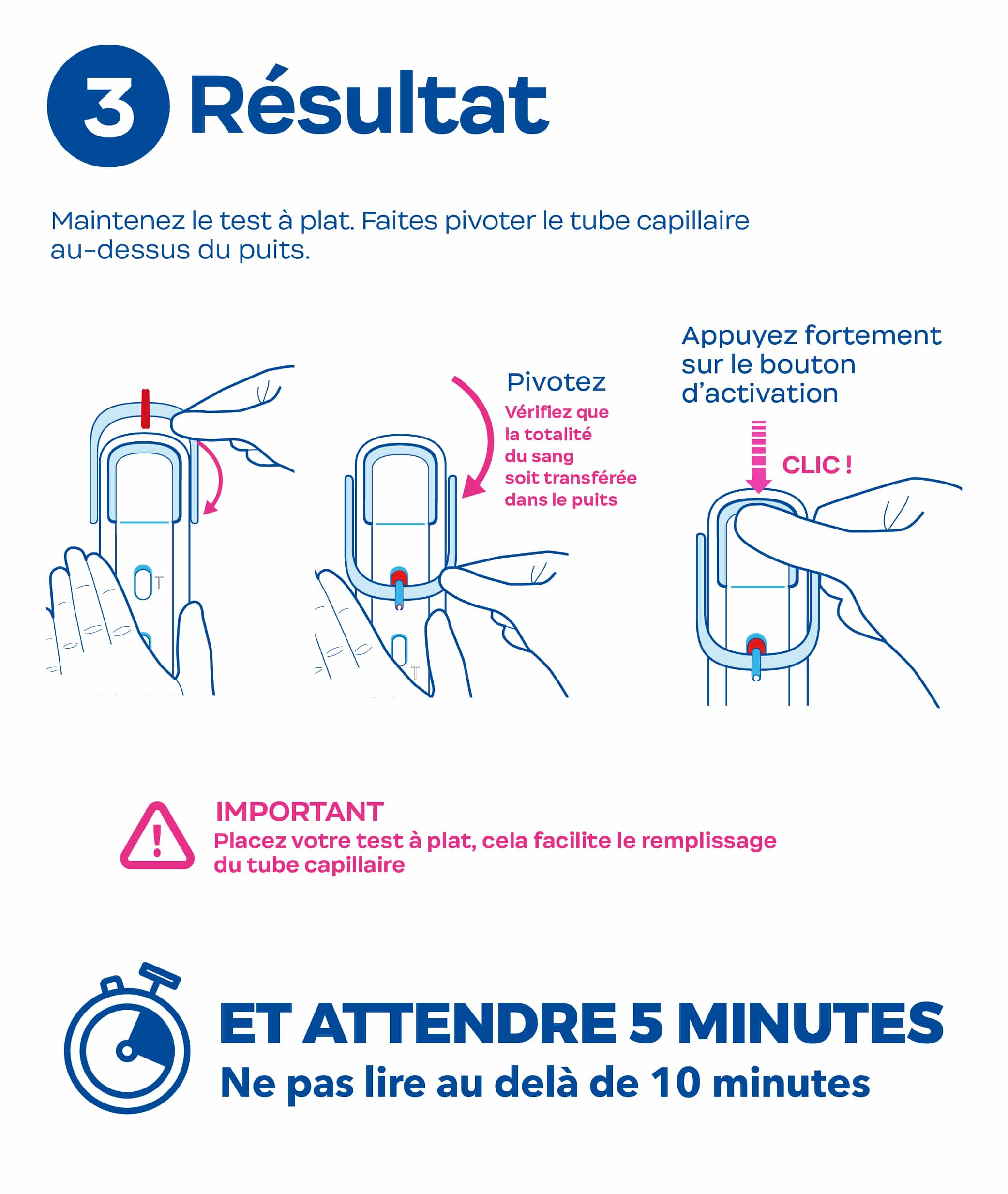 3 Résultat

Maintenez le test à plat. Faites pivoter le tube capillaire au-dessus du puits.

T

Pivotez

Vérifiez que la totalité du sang soit transférée dans le puits

T

Appuyez fortement sur le bouton d'activation

CLIC !

IMPORTANT
Placez votre test à plat, cela facilite le remplissage du tube capillaire

ET ATTENDRE 5 MINUTES
Ne pas lire au delà de 10 minutes